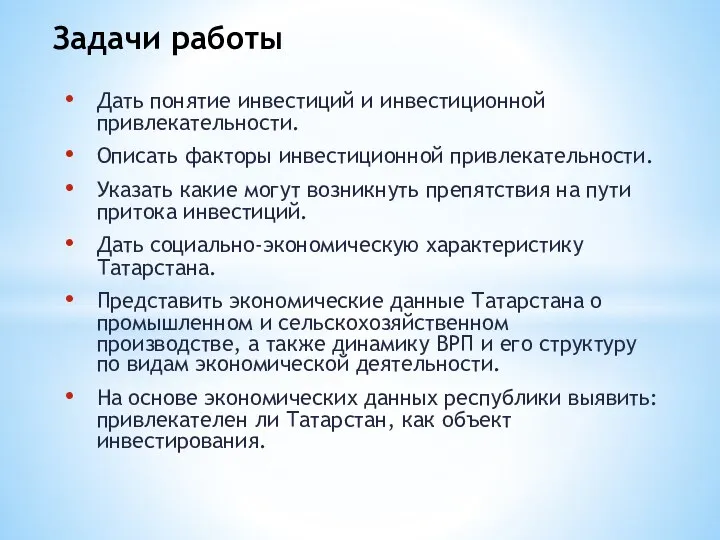 Задачи работы

• Дать понятие инвестиций и инвестиционной привлекательности.
• Описать факторы инвестиционной привлекательности.
• Указать какие могут возникнуть препятствия на пути притока инвестиций.
• Дать социально-экономическую характеристику Татарстана.
• Представить экономические данные Татарстана о промышленном и сельскохозяйственном производстве, а также динамику ВРП и его структуру по видам экономической деятельности.
• На основе экономических данных республики выявить: привлекателен ли Татарстан, как объект инвестирования.